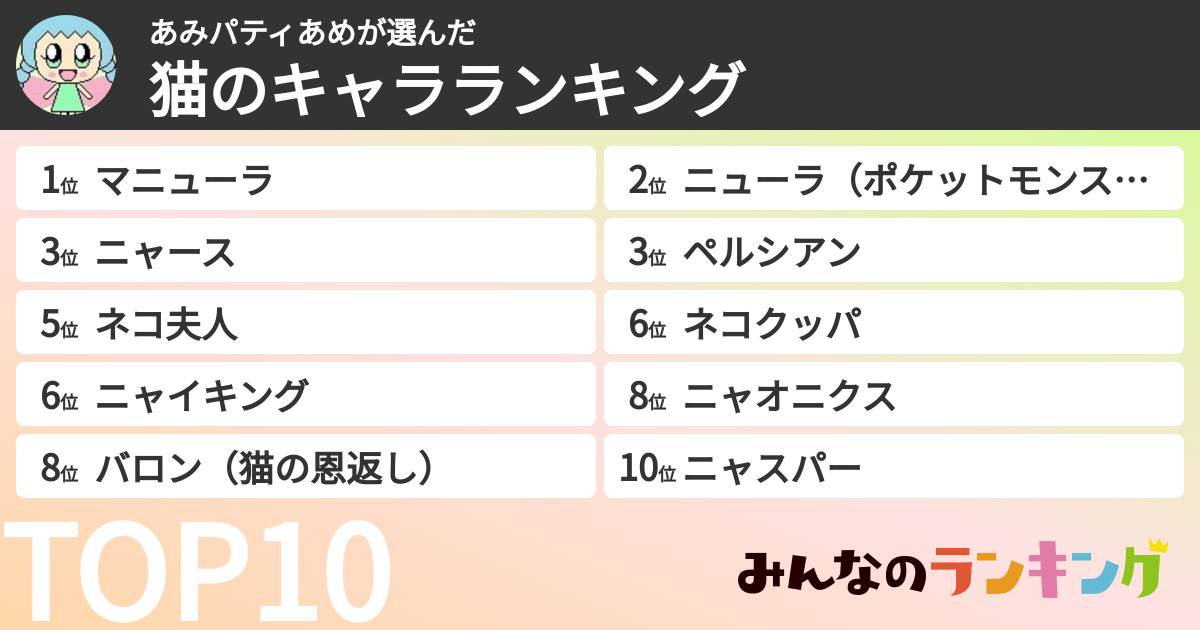 あみパティあめが選んだ
猫のキャラランキング

1位 マニューラ
2位 ニューラ（ポケットモンス…
3位 ニャース
3位 ペルシアン
5位 ネコ夫人
6位 ネコクッパ
6位 ニャイキング
8位 ニャオニクス
8位 バロン（猫の恩返し）
10位 ニャスパー

TOP10

みんなのランキング